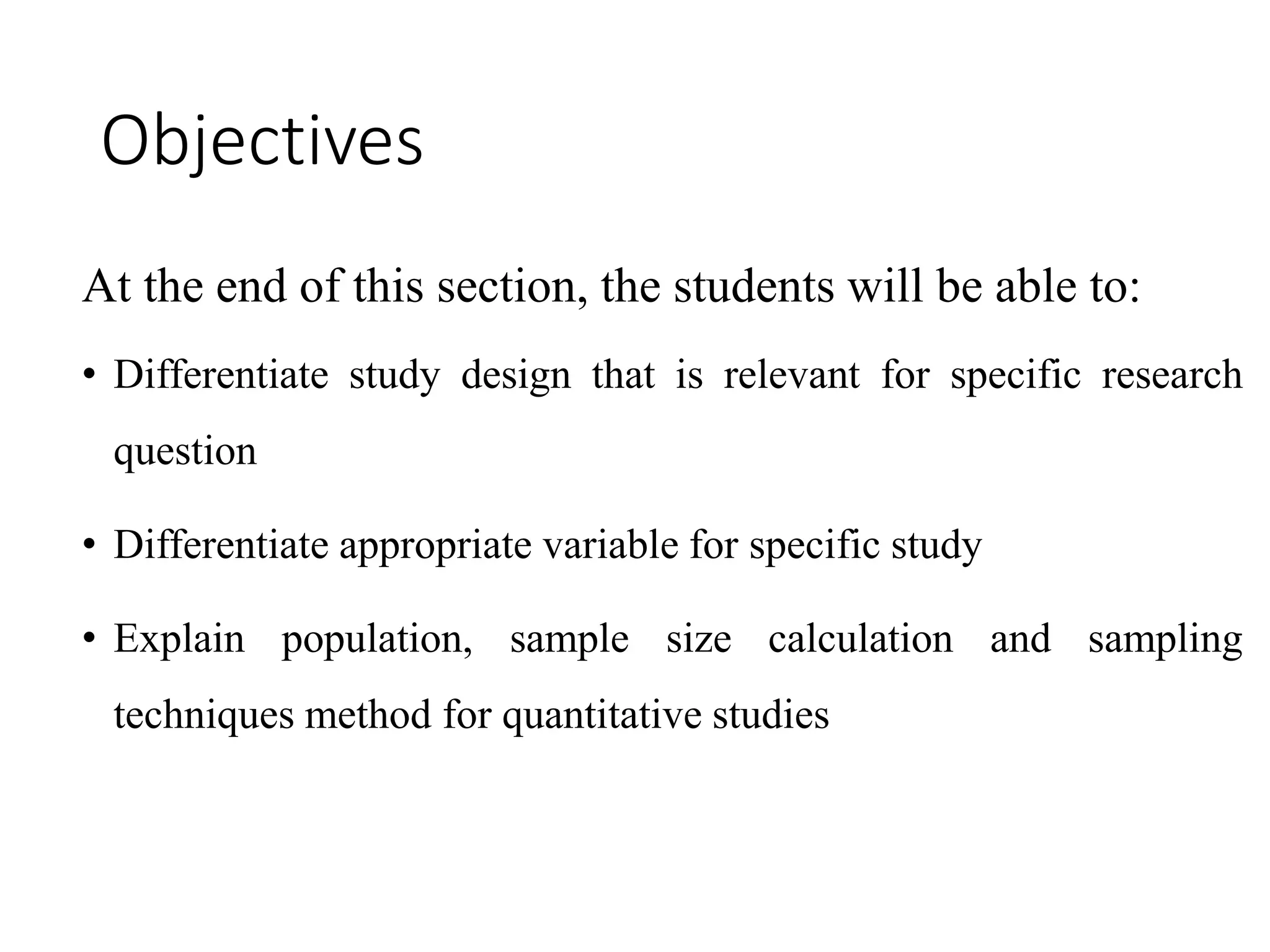 Objectives

At the end of this section, the students will be able to:

• Differentiate study design that is relevant for specific research question

• Differentiate appropriate variable for specific study

• Explain population, sample size calculation and sampling techniques method for quantitative studies